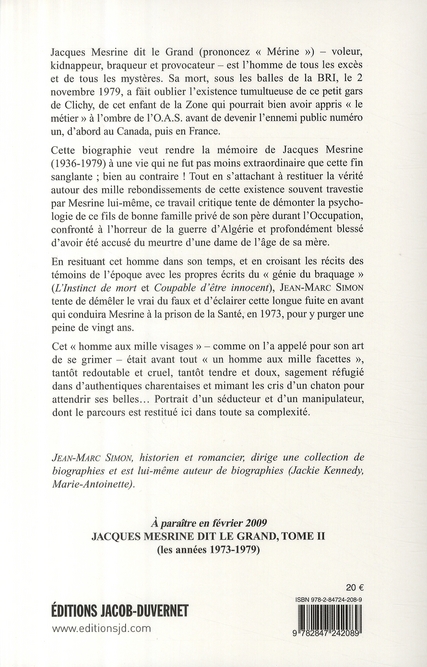 Jacques Mesrine dit le Grand (prononcez « Mérine ») – voleur, kidnappeur, braqueur et provocateur – est l'homme de tous les excès et de tous les mystères. Sa mort, sous les balles de la BRI, le 2 novembre 1979, a fait oublier l'existence tumultueuse de ce petit gars de Clichy, de cet enfant de la Zone qui pourrait bien avoir appris « le métier » à l'ombre de l'O.A.S. avant de devenir l'ennemi public numéro un, d'abord au Canada, puis en France.

Cette biographie veut rendre la mémoire de Jacques Mesrine (1936-1979) à une vie qui ne fut pas moins extraordinaire que cette fin sanglante ; bien au contraire ! Tout en s'attachant à restituer la vérité autour des mille rebondissements de cette existence souvent travestie par Mesrine lui-même, ce travail critique tente de démonter la psychologie de ce fils de bonne famille privé de son père durant l'Occupation, confronté à l'horreur de la guerre d'Algérie et profondément blessé d'avoir été accusé du meurtre d'une dame de l'âge de sa mère.

En resituant cet homme dans son temps, et en croisant les récits des témoins de l'époque avec les propres écrits du « génie du braquage » (L'Instinct de mort et Coupable d'être innocent), JEAN-MARC SIMON tente de démêler le vrai du faux et d'éclairer cette longue fuite en avant qui conduira Mesrine à la prison de la Santé, en 1973, pour y purger une peine de vingt ans.

Cet « homme aux mille visages » – comme on l'a appelé pour son art de se grimer – était avant tout « un homme aux mille facettes », tantôt redoutable et cruel, tantôt tendre et doux, sagement réfugié dans d'authentiques charentaises et mimant les cris d'un chaton pour attendrir ses belles… Portrait d'un séducteur et d'un manipulateur, dont le parcours est restitué ici dans toute sa complexité.

JEAN-MARC SIMON, historien et romancier, dirige une collection de biographies et est lui-même auteur de biographies (Jackie Kennedy, Marie-Antoinette).

À paraître en février 2009
JACQUES MESRINE DIT LE GRAND, TOME II
(les années 1973-1979)

20 €

ISBN 978-2-84724-208-9

ÉDITIONS JACOB-DUVERNET
www.editionsjd.com

9 782847 242089